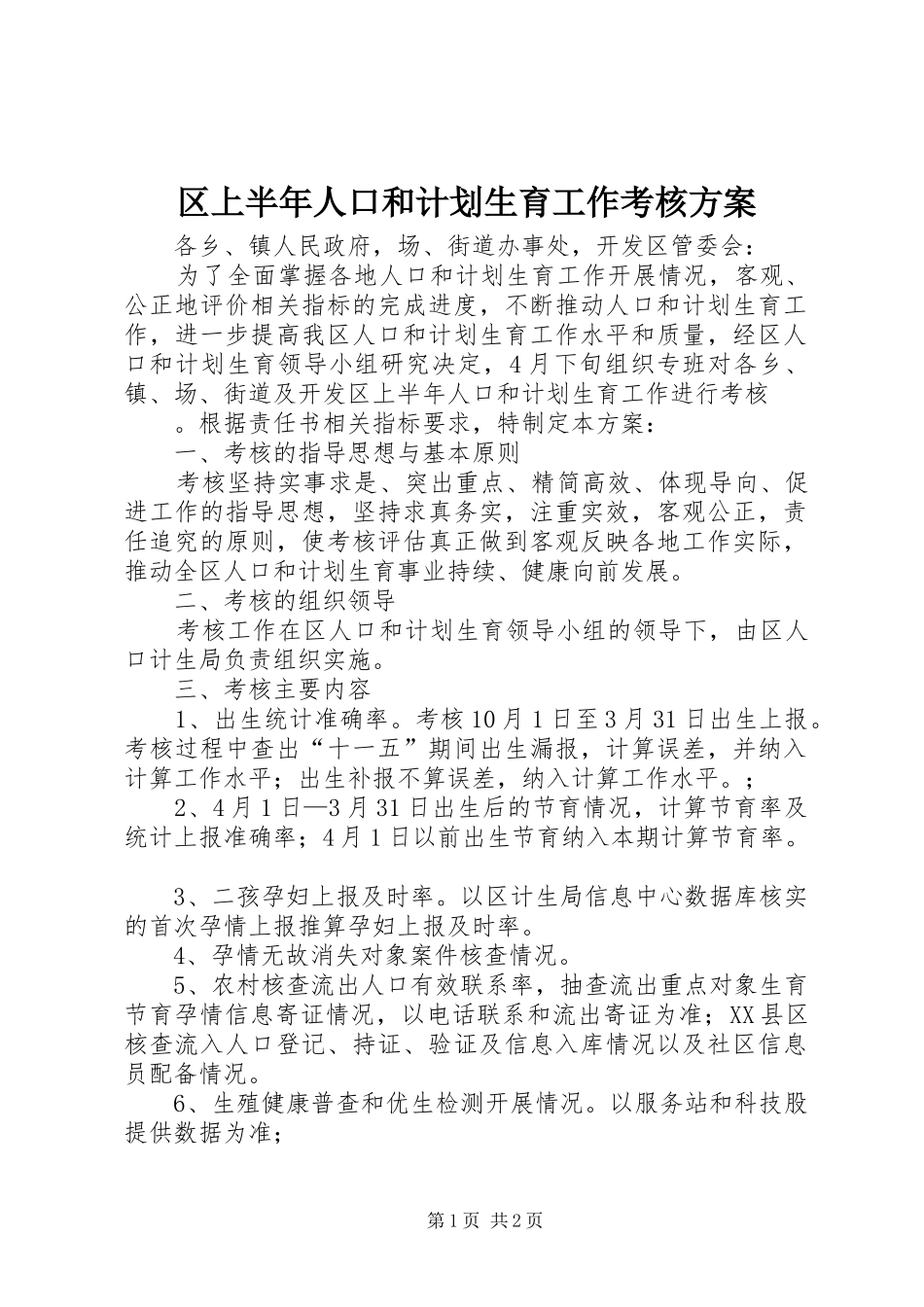 区上半年人口和计划生育工作考核方案

各乡、镇人民政府，场、街道办事处，开发区管委会：

为了全面掌握各地人口和计划生育工作开展情况，客观、公正地评价相关指标的完成进度，不断推动人口和计划生育工作，进一步提高我区人口和计划生育工作水平和质量，经区人口和计划生育领导小组研究决定，4月下旬组织专班对各乡、镇、场、街道及开发区上半年人口和计划生育工作进行考核

。根据责任书相关指标要求，特制定本方案：

一、考核的指导思想与基本原则

考核坚持实事求是、突出重点、精简高效、体现导向、促进工作的指导思想，坚持求真务实，注重实效，客观公正，责任追究的原则，使考核评估真正做到客观反映各地工作实际，推动全区人口和计划生育事业持续、健康向前发展。

二、考核的组织领导

考核工作在区人口和计划生育领导小组的领导下，由区人口计生局负责组织实施。

三、考核主要内容

1、出生统计准确率。考核10月1日至3月31日出生上报。考核过程中查出“十一五”期间出生漏报，计算误差，并纳入计算工作水平；出生补报不算误差，纳入计算工作水平。；

2、4月1日—3月31日出生后的节育情况，计算节育率及统计上报准确率；4月1日以前出生节育纳入本期计算节育率。

3、二孩孕妇上报及时率。以区计生局信息中心数据库核实的首次孕情上报推算孕妇上报及时率。

4、孕情无故消失对象案件核查情况。

5、农村核查流出人口有效联系率，抽查流出重点对象生育节育孕情信息寄证情况，以电话联系和流出寄证为准；XX县区核查流入人口登记、持证、验证及信息入库情况以及社区信息员配备情况。

6、生殖健康普查和优生检测开展情况。以服务站和科技股提供数据为准；

第1页 共2页